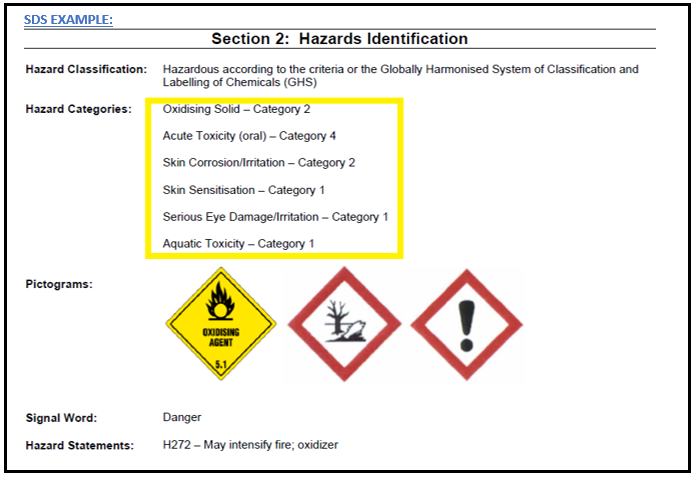 SDS EXAMPLE:

Section 2: Hazards Identification

Hazard Classification: Hazardous according to the criteria or the Globally Harmonised System of Classification and Labelling of Chemicals (GHS)

Hazard Categories: Oxidising Solid – Category 2

Acute Toxicity (oral) – Category 4

Skin Corrosion/Irritation – Category 2

Skin Sensitisation – Category 1

Serious Eye Damage/Irritation – Category 1

Aquatic Toxicity – Category 1

Pictograms:

OXIDISING AGENT

5.1

Signal Word: Danger

Hazard Statements: H272 – May intensify fire; oxidizer